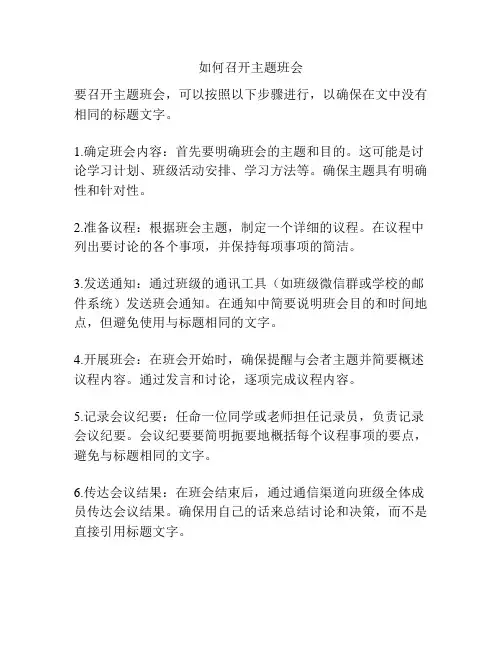 如何召开主题班会

要召开主题班会，可以按照以下步骤进行，以确保在文中没有相同的标题文字。

1.确定班会内容：首先要明确班会的主题和目的。这可能是讨论学习计划、班级活动安排、学习方法等。确保主题具有明确性和针对性。

2.准备议程：根据班会主题，制定一个详细的议程。在议程中列出要讨论的各个事项，并保持每项事项的简洁。

3.发送通知：通过班级的通讯工具（如班级微信群或学校的邮件系统）发送班会通知。在通知中简要说明班会目的和时间地点，但避免使用与标题相同的文字。

4.开展班会：在班会开始时，确保提醒与会者主题并简要概述议程内容。通过发言和讨论，逐项完成议程内容。

5.记录会议纪要：任命一位同学或老师担任记录员，负责记录会议纪要。会议纪要要简明扼要地概括每个议程事项的要点，避免与标题相同的文字。

6.传达会议结果：在班会结束后，通过通信渠道向班级全体成员传达会议结果。确保用自己的话来总结讨论和决策，而不是直接引用标题文字。